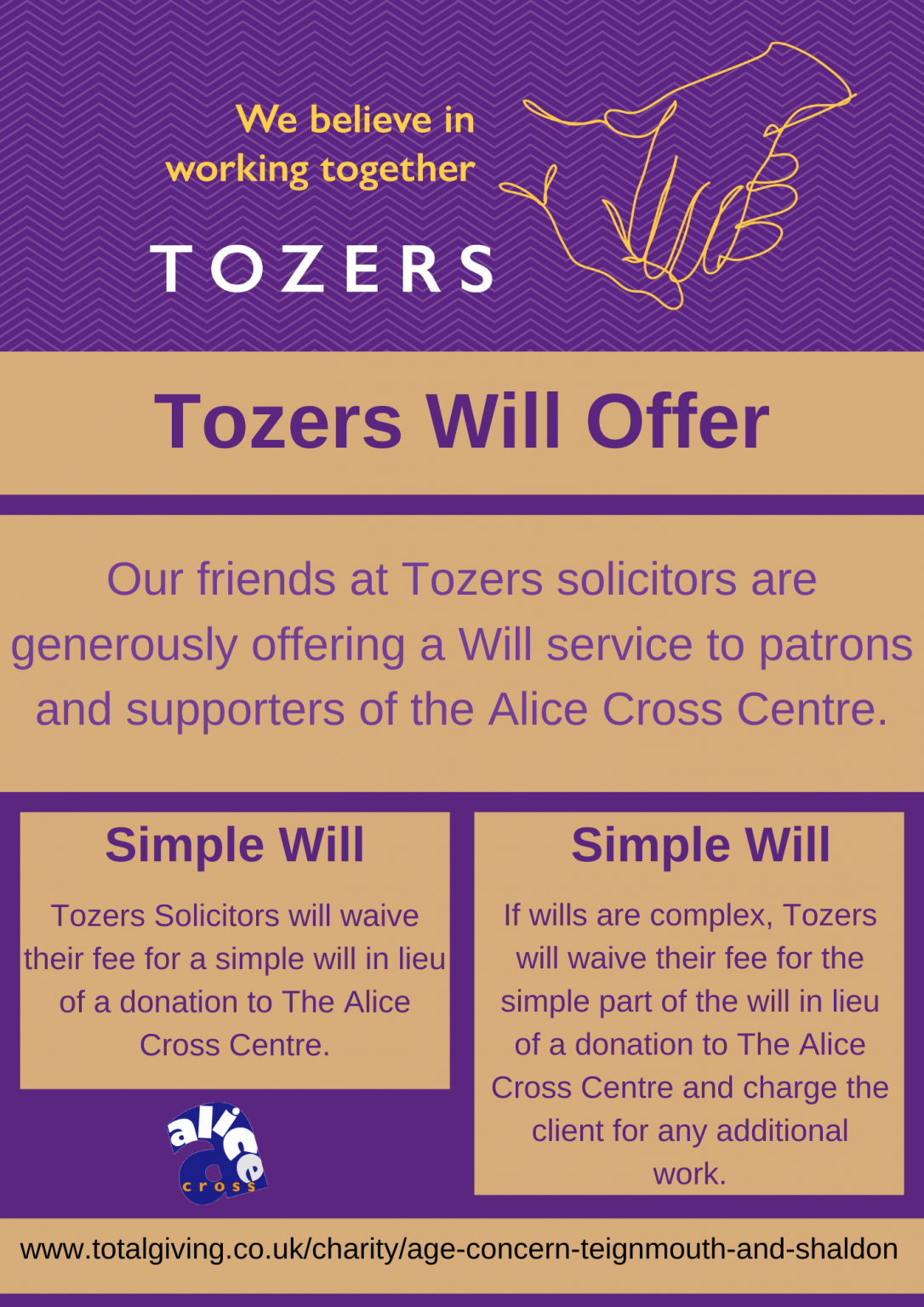 We believe in working together

TOZERS

Tozers Will Offer

Our friends at Tozers solicitors are generously offering a Will service to patrons and supporters of the Alice Cross Centre.

Simple Will

Tozers Solicitors will waive their fee for a simple will in lieu of a donation to The Alice Cross Centre.

alice cross

Simple Will

If wills are complex, Tozers will waive their fee for the simple part of the will in lieu of a donation to The Alice Cross Centre and charge the client for any additional work.

www.totalgiving.co.uk/charity/age-concern-teignmouth-and-shaldon